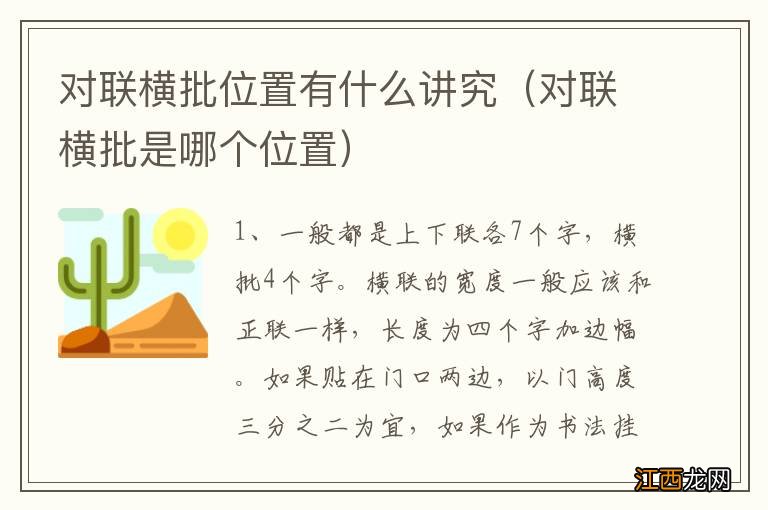 对联横批位置有什么讲究（对联横批是哪个位置）

1、一般都是上下联各7个字，横批4个字。横联的宽度一般应该和正联一样，长度为四个字加边幅。如果贴在门口两边，以门高度三分之二为宜，如果作为书法挂

江西龙网